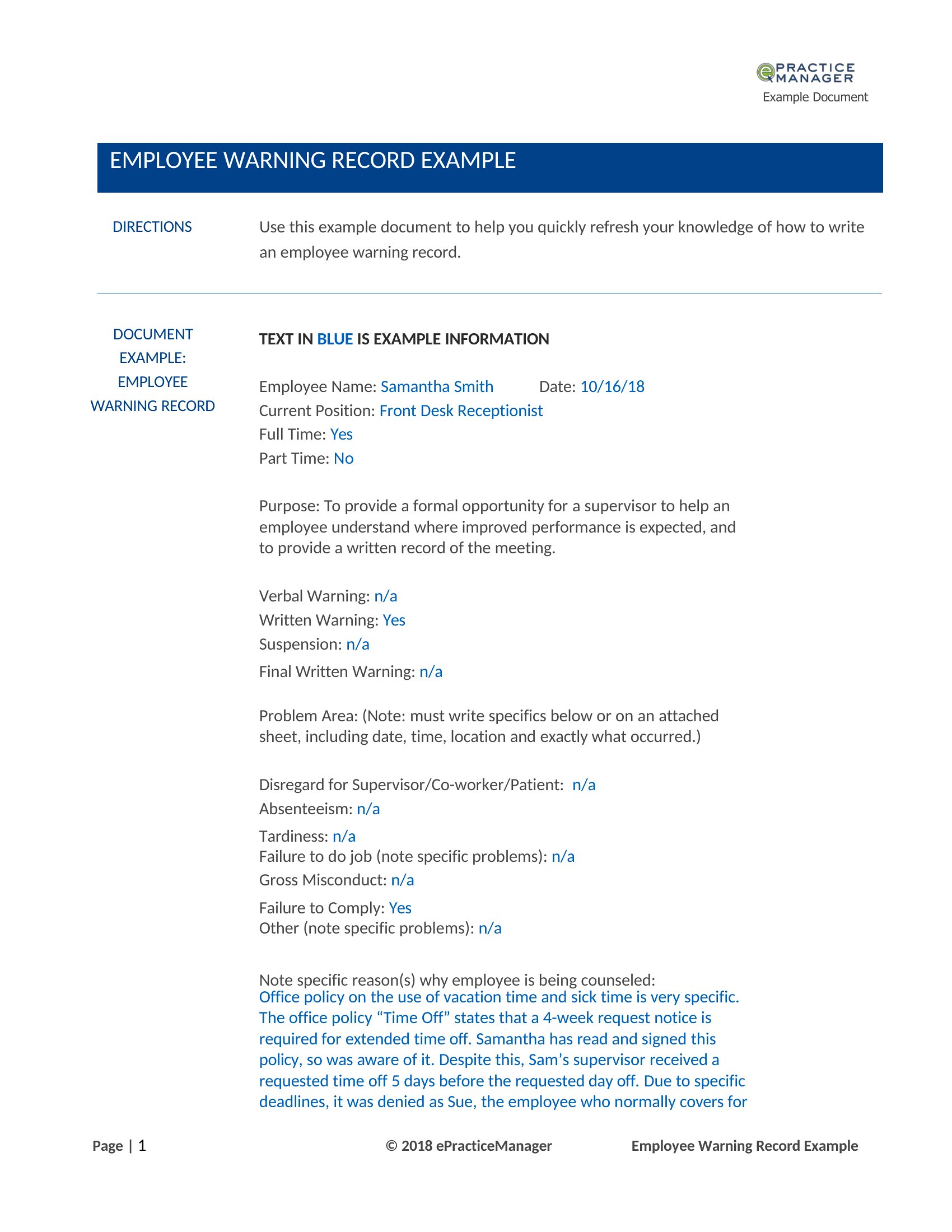 ePRACTICE MANAGER
Example Document

EMPLOYEE WARNING RECORD EXAMPLE

DIRECTIONS

Use this example document to help you quickly refresh your knowledge of how to write an employee warning record.

DOCUMENT EXAMPLE: EMPLOYEE WARNING RECORD

TEXT IN BLUE IS EXAMPLE INFORMATION

Employee Name: Samantha Smith Date: 10/16/18
Current Position: Front Desk Receptionist
Full Time: Yes
Part Time: No

Purpose: To provide a formal opportunity for a supervisor to help an employee understand where improved performance is expected, and to provide a written record of the meeting.

Verbal Warning: n/a
Written Warning: Yes
Suspension: n/a
Final Written Warning: n/a

Problem Area: (Note: must write specifics below or on an attached sheet, including date, time, location and exactly what occurred.)

Disregard for Supervisor/Co-worker/Patient: n/a
Absenteeism: n/a
Tardiness: n/a
Failure to do job (note specific problems): n/a
Gross Misconduct: n/a
Failure to Comply: Yes
Other (note specific problems): n/a

Note specific reason(s) why employee is being counseled:
Office policy on the use of vacation time and sick time is very specific. The office policy “Time Off” states that a 4-week request notice is required for extended time off. Samantha has read and signed this policy, so was aware of it. Despite this, Sam’s supervisor received a requested time off 5 days before the requested day off. Due to specific deadlines, it was denied as Sue, the employee who normally covers for

Page | 1 © 2018 ePracticeManager Employee Warning Record Example